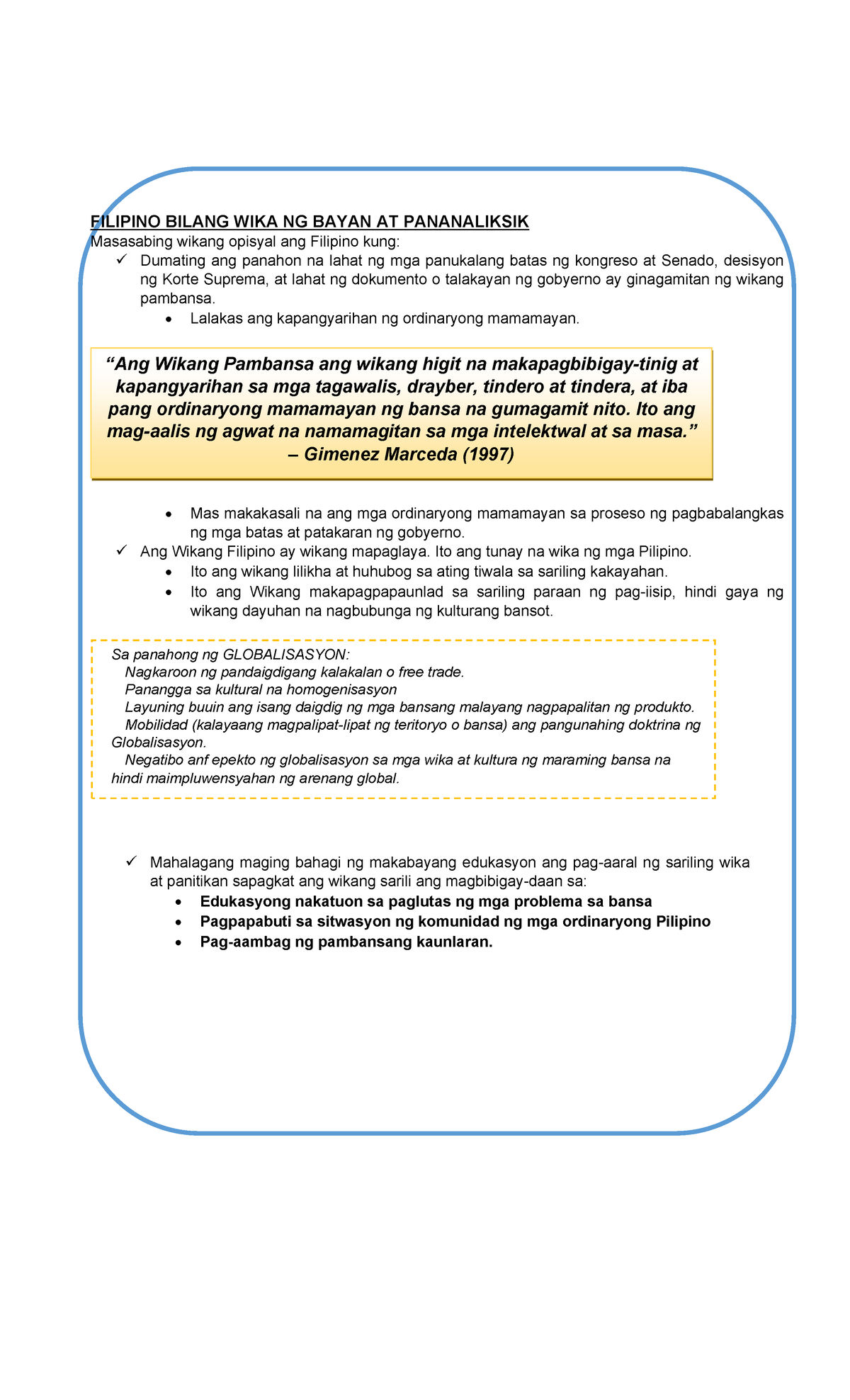 FILIPINO BILANG WIKA NG BAYAN AT PANANALIKSIK
Masasabing wikang opisyal ang Filipino kung:
✓ Dumating ang panahon na lahat ng mga panukalang batas ng kongreso at Senado, desisyon ng Korte Suprema, at lahat ng dokumento o talakayan ng gobyerno ay ginagamitan ng wikang pambansa.
• Lalakas ang kapangyarihan ng ordinaryong mamamayan.

"Ang Wikang Pambansa ang wikang higit na makapagbibigay-tinig at kapangyarihan sa mga tagawalis, drayber, tindero at tindera, at iba pang ordinaryong mamamayan ng bansa na gumagamit nito. Ito ang mag-aalis ng agwat na namamagitan sa mga intelektwal at sa masa."
– Gimenez Marceda (1997)

• Mas makakasali na ang mga ordinaryong mamamayan sa proseso ng pagbabalangkas ng mga batas at patakaran ng gobyerno.
✓ Ang Wikang Filipino ay wikang mapaglaya. Ito ang tunay na wika ng mga Pilipino.
• Ito ang wikang lilikha at huhubog sa ating tiwala sa sariling kakayahan.
• Ito ang Wikang makapagpapaunlad sa sariling paraan ng pag-iisip, hindi gaya ng wikang dayuhan na nagbubunga ng kulturang bansot.

Sa panahong ng GLOBALISASYON:
Nagkaroon ng pandaigdigang kalakalan o free trade.
Panangga sa kultural na homogenisasyon
Layuning buuin ang isang daigdig ng mga bansang malayang nagpapalitan ng produkto.
Mobilidad (kalayaang magpalipat-lipat ng teritoryo o bansa) ang pangunahing doktrina ng Globalisasyon.
Negatibo anf epekto ng globalisasyon sa mga wika at kultura ng maraming bansa na hindi maimpluwensyahan ng arenang global.

✓ Mahalagang maging bahagi ng makabayang edukasyon ang pag-aaral ng sariling wika at panitikan sapagkat ang wikang sarili ang magbibigay-daan sa:
• Edukasyong nakatuon sa paglutas ng mga problema sa bansa
• Pagpapabuti sa sitwasyon ng komunidad ng mga ordinaryong Pilipino
• Pag-aambag ng pambansang kaunlaran.